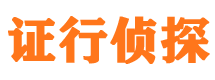 证行侦探